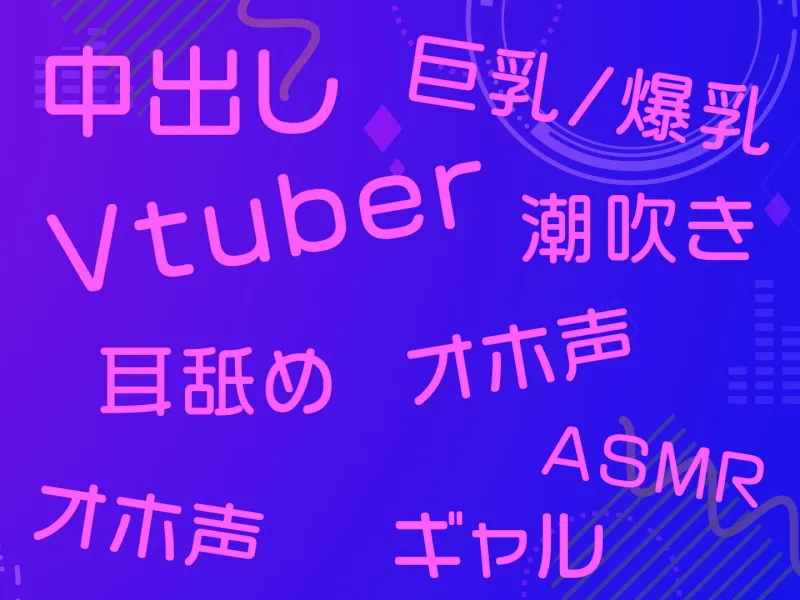 中出し

巨乳/爆乳

Vtuber

潮吹き

耳舐め

オホ声

ASMR

オホ声

ギャル